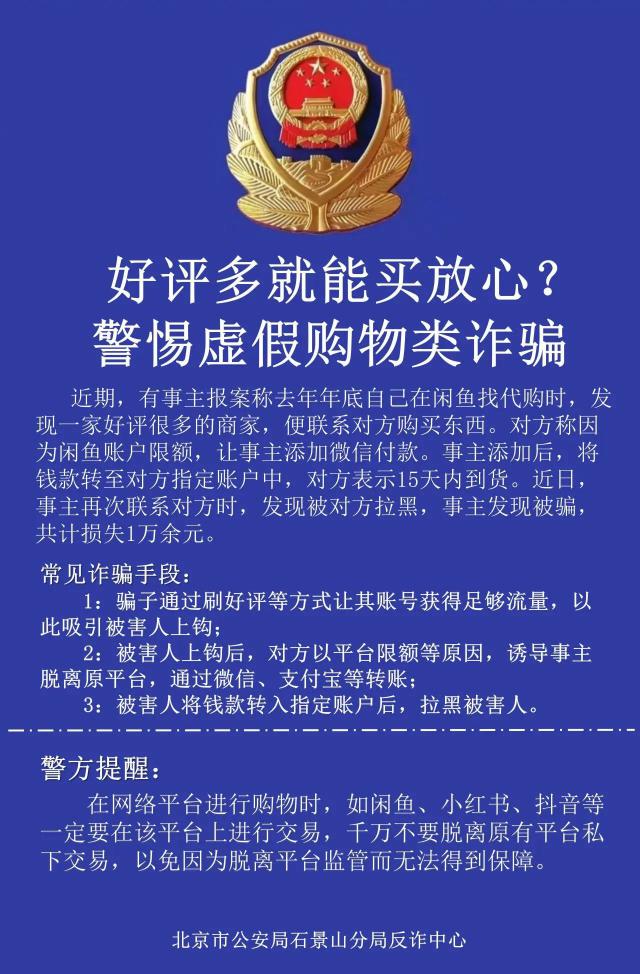 好评多就能买放心？
警惕虚假购物类诈骗

近期，有事主报案称去年年底自己在闲鱼找代购时，发现一家好评很多的商家，便联系对方购买东西。对方称因为闲鱼账户限额，让事主添加微信付款。事主添加后，将钱款转至对方指定账户中，对方表示15天内到货。近日，事主再次联系对方时，发现被对方拉黑，事主发现被骗，共计损失1万余元。

常见诈骗手段：
1：骗子通过刷好评等方式让其账号获得足够流量，以此吸引被害人上钩；
2：被害人上钩后，对方以平台限额等原因，诱导事主脱离原平台，通过微信、支付宝等转账；
3：被害人将钱款转入指定账户后，拉黑被害人。

警方提醒：
在网络平台进行购物时，如闲鱼、小红书、抖音等一定要在该平台上进行交易，千万不要脱离原有平台私下交易，以免因为脱离平台监管而无法得到保障。

北京市公安局石景山分局反诈中心